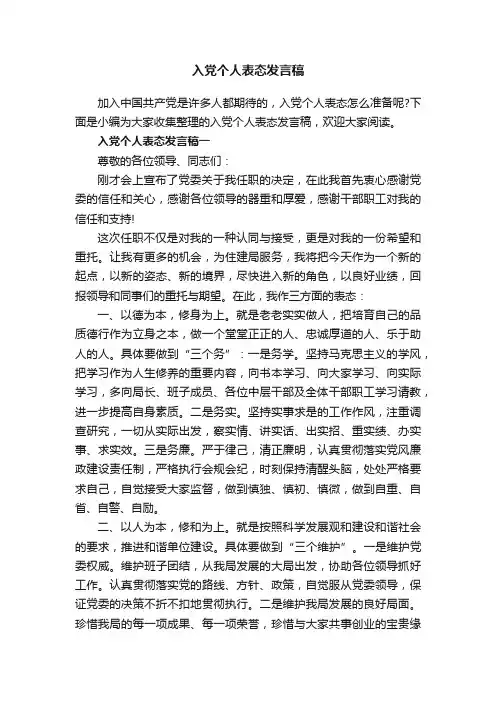 入党个人表态发言稿

加入中国共产党是许多人都期待的，入党个人表态怎么准备呢?下面是小编为大家收集整理的入党个人表态发言稿，欢迎大家阅读。

入党个人表态发言稿一

尊敬的各位领导、同志们：

刚才会上宣布了党委关于我任职的决定，在此我首先衷心感谢党委的信任和关心，感谢各位领导的器重和厚爱，感谢干部职工对我的信任和支持!

这次任职不仅是对我的一种认同与接受，更是对我的一份希望和重托。让我有更多的机会，为住建局服务，我将把今天作为一个新的起点，以新的姿态、新的境界，尽快进入新的角色，以良好业绩，回报领导和同事们的重托与期望。在此，我作三方面的表态：

一、以德为本，修身为上。就是老老实实做人，把培育自己的品质德行作为立身之本，做一个堂堂正正的人、忠诚厚道的人、乐于助人的人。具体要做到“三个务”：一是务学。坚持马克思主义的学风，把学习作为人生修养的重要内容，向书本学习、向大家学习、向实际学习，多向局长、班子成员、各位中层干部及全体干部职工学习请教，进一步提高自身素质。二是务实。坚持实事求是的工作作风，注重调查研究，一切从实际出发，察实情、讲实话、出实招、重实绩、办实事、求实效。三是务廉。严于律己，清正廉明，认真贯彻落实党风廉政建设责任制，严格执行会规会纪，时刻保持清醒头脑，处处严格要求自己，自觉接受大家监督，做到慎独、慎初、慎微，做到自重、自省、自警、自励。

二、以人为本，修和为上。就是按照科学发展观和建设和谐社会的要求，推进和谐单位建设。具体要做到“三个维护”。一是维护党委权威。维护班子团结，从我局发展的大局出发，协助各位领导抓好工作。认真贯彻落实党的路线、方针、政策，自觉服从党委领导，保证党委的决策不折不扣地贯彻执行。二是维护我局发展的良好局面。珍惜我局的每一项成果、每一项荣誉，珍惜与大家共事创业的宝贵缘